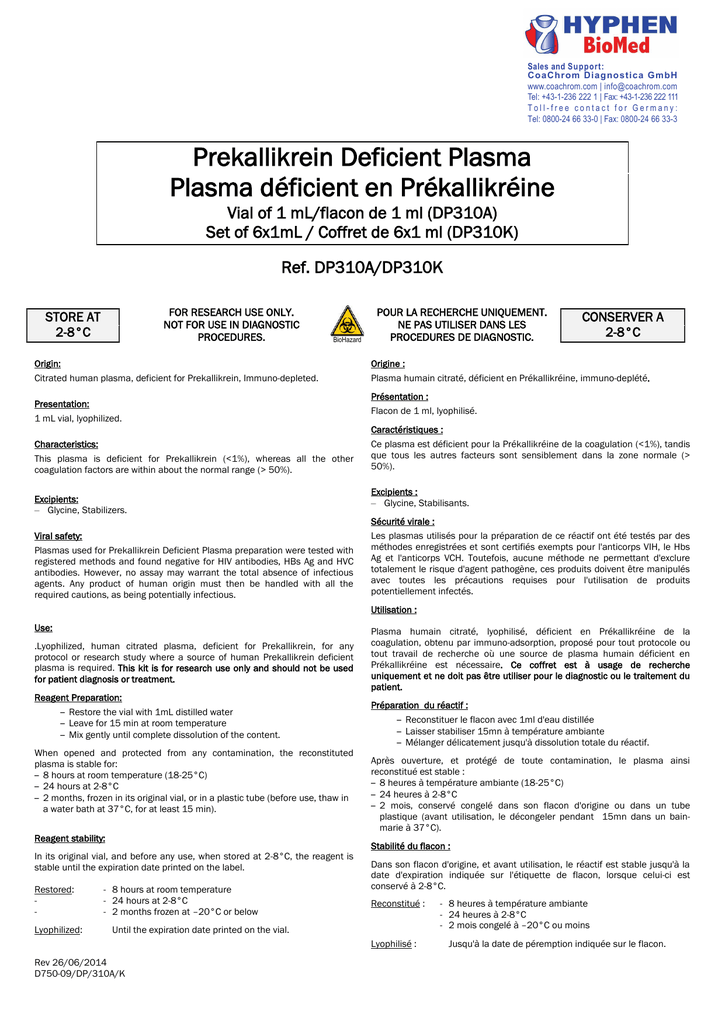 HYPHEN BioMed

Sales and Support:
CoaChrom Diagnostica GmbH
www.coachrom.com | info@coachrom.com
Tel: +43-1-236 222 1 | Fax: +43-1-236 222 111
Toll-free contact for Germany:
Tel: 0800-24 66 33-0 | Fax: 0800-24 66 33-3

Prekallikrein Deficient Plasma
Plasma déficient en Prékallikréine
Vial of 1 mL/flacon de 1 ml (DP310A)
Set of 6x1mL / Coffret de 6x1 ml (DP310K)

Ref. DP310A/DP310K

STORE AT 2-8°C

FOR RESEARCH USE ONLY. NOT FOR USE IN DIAGNOSTIC PROCEDURES.

BioHazard

POUR LA RECHERCHE UNIQUEMENT. NE PAS UTILISER DANS LES PROCEDURES DE DIAGNOSTIC.

CONSERVER A 2-8°C

Origin:
Citrated human plasma, deficient for Prekallikrein, Immuno-depleted.

Presentation:
1 mL vial, lyophilized.

Characteristics:
This plasma is deficient for Prekallikrein (<1%), whereas all the other coagulation factors are within about the normal range (> 50%).

Excipients:
– Glycine, Stabilizers.

Viral safety:
Plasmas used for Prekallikrein Deficient Plasma preparation were tested with registered methods and found negative for HIV antibodies, HBs Ag and HVC antibodies. However, no assay may warrant the total absence of infectious agents. Any product of human origin must then be handled with all the required cautions, as being potentially infectious.

Use:
.Lyophilized, human citrated plasma, deficient for Prekallikrein, for any protocol or research study where a source of human Prekallikrein deficient plasma is required. This kit is for research use only and should not be used for patient diagnosis or treatment.

Reagent Preparation:
– Restore the vial with 1mL distilled water
– Leave for 15 min at room temperature
– Mix gently until complete dissolution of the content.

When opened and protected from any contamination, the reconstituted plasma is stable for:
– 8 hours at room temperature (18-25°C)
– 24 hours at 2-8°C
– 2 months, frozen in its original vial, or in a plastic tube (before use, thaw in a water bath at 37°C, for at least 15 min).

Reagent stability:
In its original vial, and before any use, when stored at 2-8°C, the reagent is stable until the expiration date printed on the label.

Restored: - 8 hours at room temperature
- - 24 hours at 2-8°C
- - 2 months frozen at –20°C or below

Lyophilized: Until the expiration date printed on the vial.

Rev 26/06/2014
D750-09/DP/310A/K

Origine :
Plasma humain citraté, déficient en Prékallikréine, immuno-depleté.

Présentation :
Flacon de 1 ml, lyophilisé.

Caractéristiques :
Ce plasma est déficient pour la Prékallikréine de la coagulation (<1%), tandis que tous les autres facteurs sont sensiblement dans la zone normale (> 50%).

Excipients :
– Glycine, Stabilisants.

Sécurité virale :
Les plasmas utilisés pour la préparation de ce réactif ont été testés par des méthodes enregistrées et sont certifiés exempts pour l'anticorps VIH, le Hbs Ag et l'anticorps VCH. Toutefois, aucune méthode ne permettant d'exclure totalement le risque d'agent pathogène, ces produits doivent être manipulés avec toutes les précautions requises pour l'utilisation de produits potentiellement infectés.

Utilisation :
Plasma humain citraté, lyophilisé, déficient en Prékallikréine de la coagulation, obtenu par immuno-adsorption, proposé pour tout protocole ou tout travail de recherche où une source de plasma humain déficient en Prékallikréine est nécessaire. Ce coffret est à usage de recherche uniquement et ne doit pas être utiliser pour le diagnostic ou le traitement du patient.

Préparation du réactif :
– Reconstituer le flacon avec 1ml d'eau distillée
– Laisser stabiliser 15mn à température ambiante
– Mélanger délicatement jusqu'à dissolution totale du réactif.

Après ouverture, et protégé de toute contamination, le plasma ainsi reconstitué est stable :
– 8 heures à température ambiante (18-25°C)
– 24 heures à 2-8°C
– 2 mois, conservé congelé dans son flacon d'origine ou dans un tube plastique (avant utilisation, le décongeler pendant 15mn dans un bain-marie à 37°C).

Stabilité du flacon :
Dans son flacon d'origine, et avant utilisation, le réactif est stable jusqu'à la date d'expiration indiquée sur l'étiquette de flacon, lorsque celui-ci est conservé à 2-8°C.

Reconstitué : - 8 heures à température ambiante
- 24 heures à 2-8°C
- 2 mois congelé à –20°C ou moins

Lyophilisé : Jusqu'à la date de péremption indiquée sur le flacon.